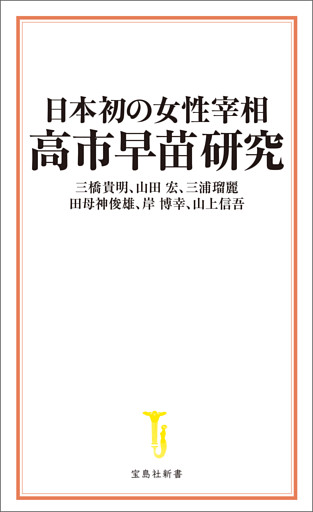 日本初の女性宰相
高市早苗研究

三橋貴明、山田 宏、三浦瑠麗
田母神俊雄、岸 博幸、山上信吾

宝島社新書